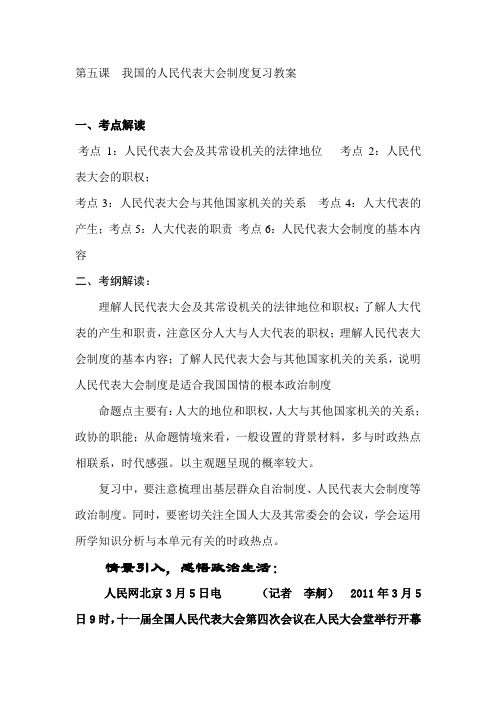 第五课　我国的人民代表大会制度复习教案

一、考点解读

考点 1：人民代表大会及其常设机关的法律地位　　考点 2：人民代表大会的职权；

考点 3：人民代表大会与其他国家机关的关系　考点 4：人大代表的产生；考点 5：人大代表的职责　考点 6：人民代表大会制度的基本内容

二、考纲解读：

理解人民代表大会及其常设机关的法律地位和职权；了解人大代表的产生和职责，注意区分人大与人大代表的职权；理解人民代表大会制度的基本内容；了解人民代表大会与其他国家机关的关系，说明人民代表大会制度是适合我国国情的根本政治制度

命题点主要有：人大的地位和职权，人大与其他国家机关的关系；政协的职能；从命题情境来看，一般设置的背景材料，多与时政热点相联系，时代感强。以主观题呈现的概率较大。

复习中，要注意梳理出基层群众自治制度、人民代表大会制度等政治制度。同时，要密切关注全国人大及其常委会的会议，学会运用所学知识分析与本单元有关的时政热点。

情景引入，感悟政治生活：

人民网北京 3 月 5 日电　　（记者　李舸）　2011 年 3 月 5 日 9 时，十一届全国人民代表大会第四次会议在人民大会堂举行开幕